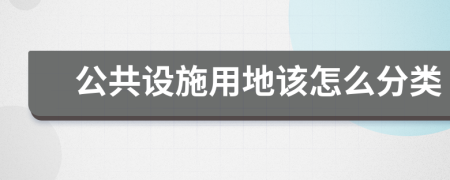 公共设施用地该怎么分类